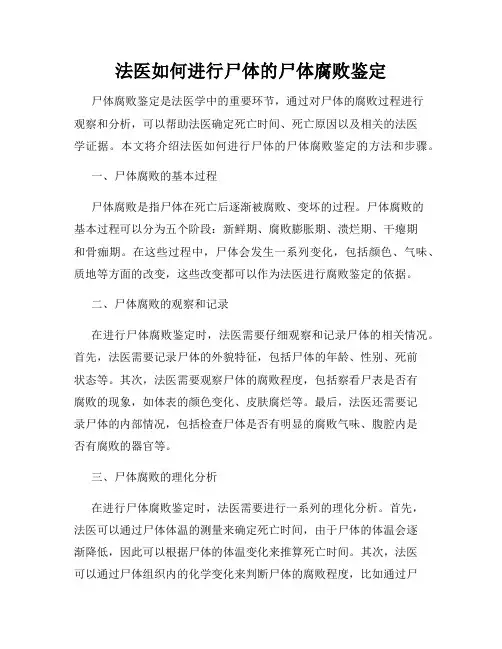 法医如何进行尸体的尸体腐败鉴定

尸体腐败鉴定是法医学中的重要环节，通过对尸体的腐败过程进行观察和分析，可以帮助法医确定死亡时间、死亡原因以及相关的法医学证据。本文将介绍法医如何进行尸体的尸体腐败鉴定的方法和步骤。

一、尸体腐败的基本过程

尸体腐败是指尸体在死亡后逐渐被腐败、变坏的过程。尸体腐败的基本过程可以分为五个阶段：新鲜期、腐败膨胀期、溃烂期、干瘪期和骨痂期。在这些过程中，尸体会发生一系列变化，包括颜色、气味、质地等方面的改变，这些改变都可以作为法医进行腐败鉴定的依据。

二、尸体腐败的观察和记录

在进行尸体腐败鉴定时，法医需要仔细观察和记录尸体的相关情况。首先，法医需要记录尸体的外貌特征，包括尸体的年龄、性别、死前状态等。其次，法医需要观察尸体的腐败程度，包括察看尸表是否有腐败的现象，如体表的颜色变化、皮肤腐烂等。最后，法医还需要记录尸体的内部情况，包括检查尸体是否有明显的腐败气味、腹腔内是否有腐败的器官等。

三、尸体腐败的理化分析

在进行尸体腐败鉴定时，法医需要进行一系列的理化分析。首先，法医可以通过尸体体温的测量来确定死亡时间，由于尸体的体温会逐渐降低，因此可以根据尸体的体温变化来推算死亡时间。其次，法医可以通过尸体组织内的化学变化来判断尸体的腐败程度，比如通过尸